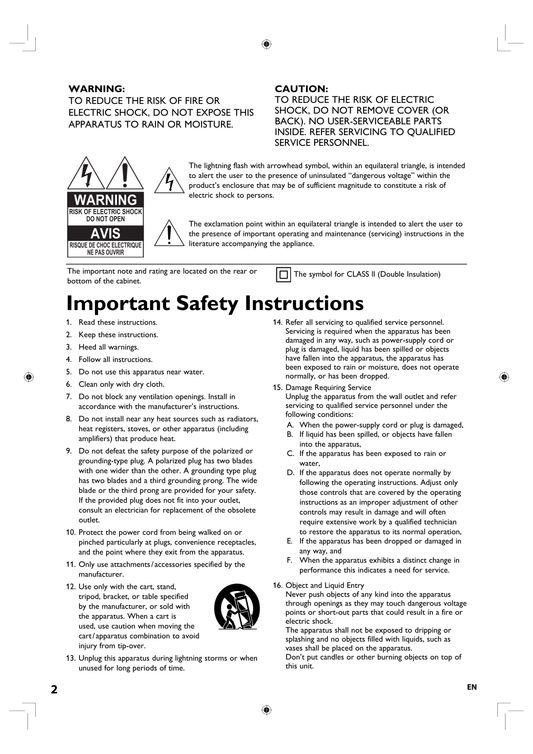 WARNING:
TO REDUCE THE RISK OF FIRE OR ELECTRIC SHOCK, DO NOT EXPOSE THIS APPARATUS TO RAIN OR MOISTURE.

CAUTION:
TO REDUCE THE RISK OF ELECTRIC SHOCK, DO NOT REMOVE COVER (OR BACK). NO USER-SERVICEABLE PARTS INSIDE. REFER SERVICING TO QUALIFIED SERVICE PERSONNEL.

WARNING
RISK OF ELECTRIC SHOCK DO NOT OPEN
AVIS
RISQUE DE CHOC ELECTRIQUE NE PAS OUVRIR

The lightning flash with arrowhead symbol, within an equilateral triangle, is intended to alert the user to the presence of uninsulated "dangerous voltage" within the product's enclosure that may be of sufficient magnitude to constitute a risk of electric shock to persons.

The exclamation point within an equilateral triangle is intended to alert the user to the presence of important operating and maintenance (servicing) instructions in the literature accompanying the appliance.

The important note and rating are located on the rear or bottom of the cabinet.

The symbol for CLASS II (Double Insulation)

Important Safety Instructions

1. Read these instructions.
2. Keep these instructions.
3. Heed all warnings.
4. Follow all instructions.
5. Do not use this apparatus near water.
6. Clean only with dry cloth.
7. Do not block any ventilation openings. Install in accordance with the manufacturer's instructions.
8. Do not install near any heat sources such as radiators, heat registers, stoves, or other apparatus (including amplifiers) that produce heat.
9. Do not defeat the safety purpose of the polarized or grounding-type plug. A polarized plug has two blades with one wider than the other. A grounding type plug has two blades and a third grounding prong. The wide blade or the third prong are provided for your safety. If the provided plug does not fit into your outlet, consult an electrician for replacement of the obsolete outlet.
10. Protect the power cord from being walked on or pinched particularly at plugs, convenience receptacles, and the point where they exit from the apparatus.
11. Only use attachments/accessories specified by the manufacturer.
12. Use only with the cart, stand, tripod, bracket, or table specified by the manufacturer, or sold with the apparatus. When a cart is used, use caution when moving the cart/apparatus combination to avoid injury from tip-over.
13. Unplug this apparatus during lightning storms or when unused for long periods of time.
14. Refer all servicing to qualified service personnel. Servicing is required when the apparatus has been damaged in any way, such as power-supply cord or plug is damaged, liquid has been spilled or objects have fallen into the apparatus, the apparatus has been exposed to rain or moisture, does not operate normally, or has been dropped.
15. Damage Requiring Service
Unplug the apparatus from the wall outlet and refer servicing to qualified service personnel under the following conditions:
A. When the power-supply cord or plug is damaged,
B. If liquid has been spilled, or objects have fallen into the apparatus,
C. If the apparatus has been exposed to rain or water,
D. If the apparatus does not operate normally by following the operating instructions. Adjust only those controls that are covered by the operating instructions as an improper adjustment of other controls may result in damage and will often require extensive work by a qualified technician to restore the apparatus to its normal operation,
E. If the apparatus has been dropped or damaged in any way, and
F. When the apparatus exhibits a distinct change in performance this indicates a need for service.
16. Object and Liquid Entry
Never push objects of any kind into the apparatus through openings as they may touch dangerous voltage points or short-out parts that could result in a fire or electric shock.
The apparatus shall not be exposed to dripping or splashing and no objects filled with liquids, such as vases shall be placed on the apparatus.
Don't put candles or other burning objects on top of this unit.

2

EN